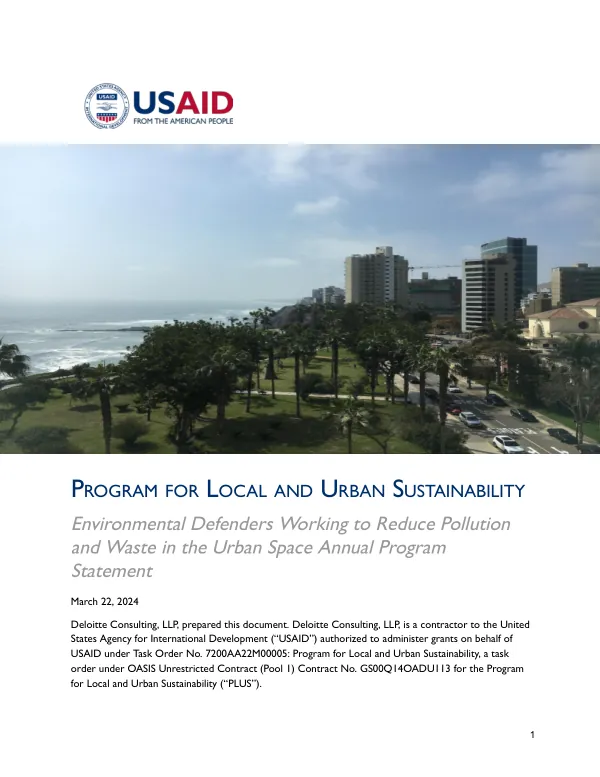 USAID
FROM THE AMERICAN PEOPLE

PROGRAM FOR LOCAL AND URBAN SUSTAINABILITY

Environmental Defenders Working to Reduce Pollution and Waste in the Urban Space Annual Program Statement

March 22, 2024

Deloitte Consulting, LLP, prepared this document. Deloitte Consulting, LLP, is a contractor to the United States Agency for International Development ("USAID") authorized to administer grants on behalf of USAID under Task Order No. 7200AA22M00005: Program for Local and Urban Sustainability, a task order under OASIS Unrestricted Contract (Pool 1) Contract No. GS00Q14OADU113 for the Program for Local and Urban Sustainability ("PLUS").

1